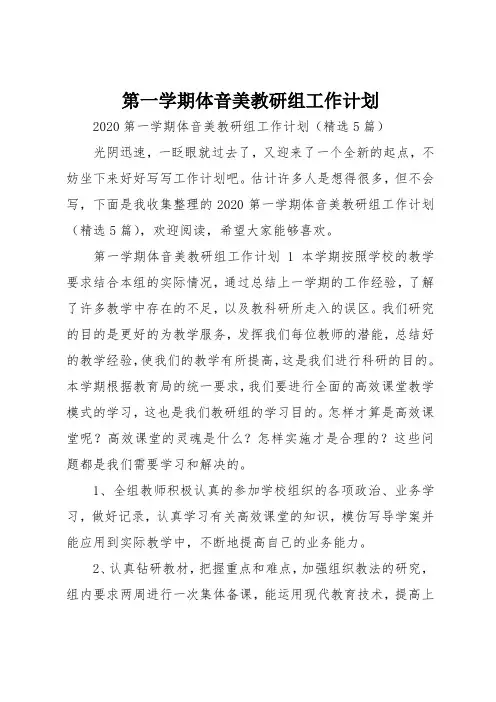 第一学期体音美教研组工作计划

2020 第一学期体音美教研组工作计划（精选 5 篇）

光阴迅速，一眨眼就过去了，又迎来了一个全新的起点，不妨坐下来好好写写工作计划吧。估计许多人是想得很多，但不会写，下面是我收集整理的 2020 第一学期体音美教研组工作计划（精选 5 篇），欢迎阅读，希望大家能够喜欢。

第一学期体音美教研组工作计划 1 本学期按照学校的教学要求结合本组的实际情况，通过总结上一学期的工作经验，了解了许多教学中存在的不足，以及教科研所走入的误区。我们研究的目的是更好的为教学服务，发挥我们每位教师的潜能，总结好的教学经验，使我们的教学有所提高，这是我们进行科研的目的。本学期根据教育局的统一要求，我们要进行全面的高效课堂教学模式的学习，这也是我们教研组的学习目的。怎样才算是高效课堂呢？高效课堂的灵魂是什么？怎样实施才是合理的？这些问题都是我们需要学习和解决的。

1、全组教师积极认真的参加学校组织的各项政治、业务学习，做好记录，认真学习有关高效课堂的知识，模仿写导学案并能应用到实际教学中，不断地提高自己的业务能力。

2、认真钻研教材，把握重点和难点，加强组织教法的研究，组内要求两周进行一次集体备课，能运用现代教育技术，提高上